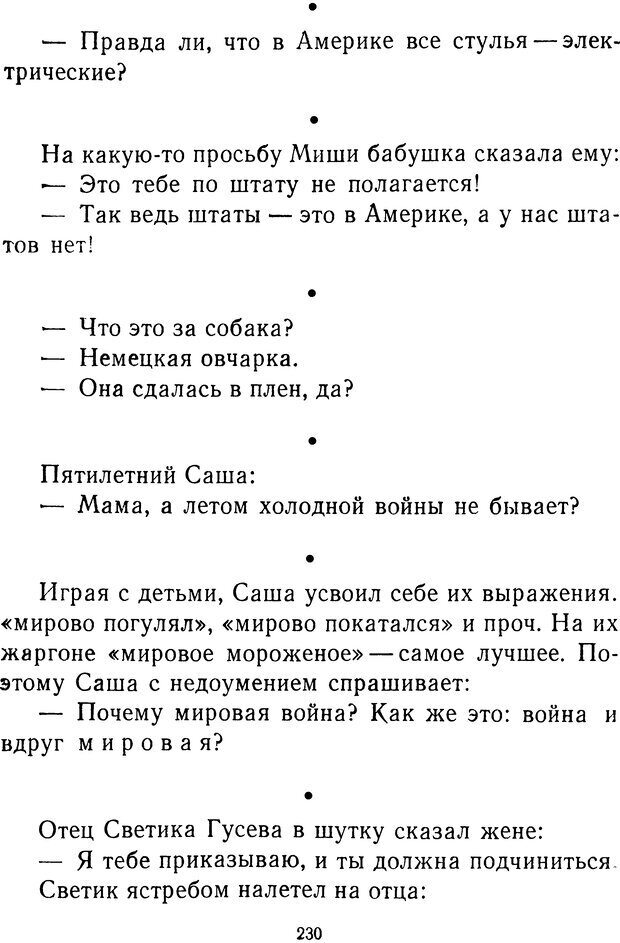 •

— Правда ли, что в Америке все стулья — электрические?

•

На какую-то просьбу Миши бабушка сказала ему:
— Это тебе по штату не полагается!
— Так ведь штаты — это в Америке, а у нас штатов нет!

•

— Что это за собака?
— Немецкая овчарка.
— Она сдалась в плен, да?

•

Пятилетний Саша:
— Мама, а летом холодной войны не бывает?

•

Играя с детьми, Саша усвоил себе их выражения. «мирово погулял», «мирово покатался» и проч. На их жаргоне «мировое мороженое» — самое лучшее. Поэтому Саша с недоумением спрашивает:
— Почему мировая война? Как же это: война и вдруг мировая?

•

Отец Светика Гусева в шутку сказал жене:
— Я тебе приказываю, и ты должна подчиниться.
Светик ястребом налетел на отца:

230